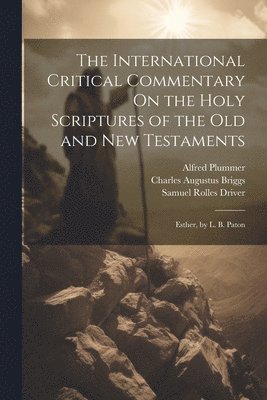 The International Critical Commentary On the Holy Scriptures of the Old and New Testaments

Alfred Plummer
Charles Augustus Briggs
Samuel Rolles Driver

Esther, by L. B. Paton